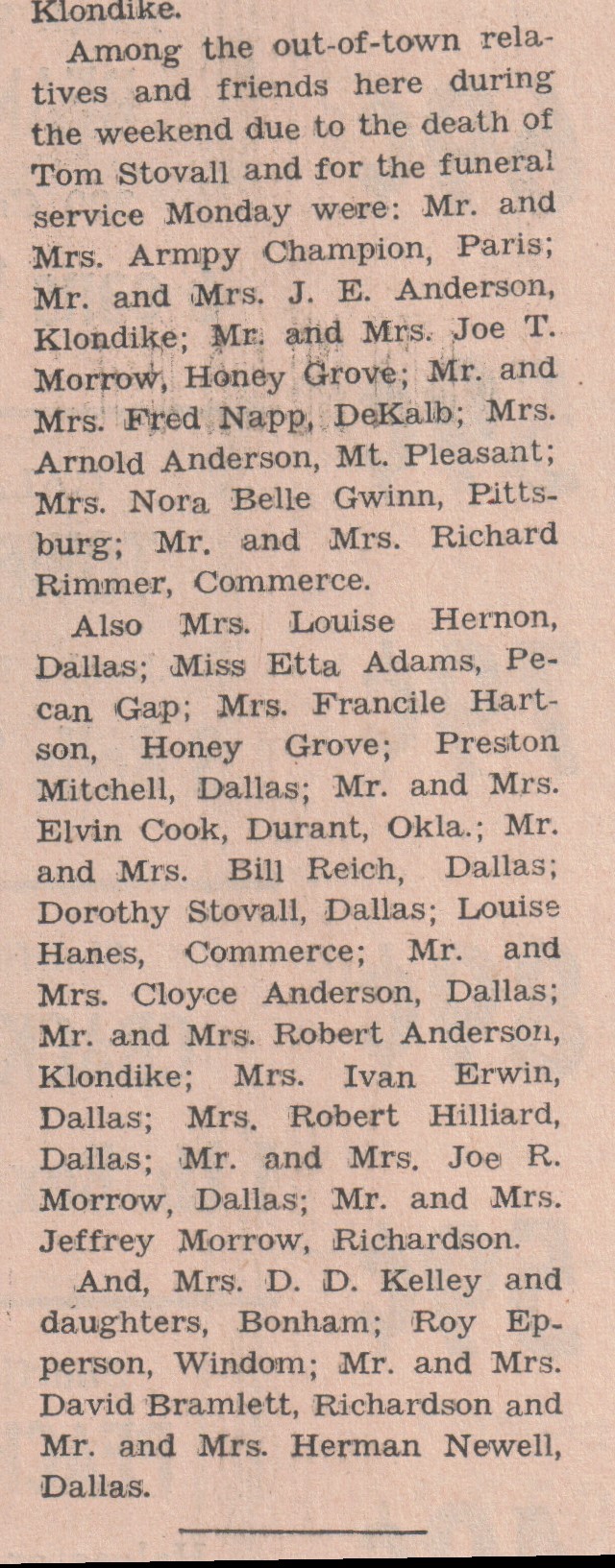 Klondike.

Among the out-of-town relatives and friends here during the weekend due to the death of Tom Stovall and for the funeral service Monday were: Mr. and Mrs. Armpy Champion, Paris; Mr. and Mrs. J. E. Anderson, Klondike; Mr. and Mrs. Joe T. Morrow, Honey Grove; Mr. and Mrs. Fred Napp, DeKalb; Mrs. Arnold Anderson, Mt. Pleasant; Mrs. Nora Belle Gwinn, Pittsburg; Mr. and Mrs. Richard Rimmer, Commerce.

Also Mrs. Louise Hernon, Dallas; Miss Etta Adams, Pecan Gap; Mrs. Francile Hartson, Honey Grove; Preston Mitchell, Dallas; Mr. and Mrs. Elvin Cook, Durant, Okla.; Mr. and Mrs. Bill Reich, Dallas; Dorothy Stovall, Dallas; Louise Hanes, Commerce; Mr. and Mrs. Cloyce Anderson, Dallas; Mr. and Mrs. Robert Anderson, Klondike; Mrs. Ivan Erwin, Dallas; Mrs. Robert Hilliard, Dallas; Mr. and Mrs. Joe R. Morrow, Dallas; Mr. and Mrs. Jeffrey Morrow, Richardson.

And, Mrs. D. D. Kelley and daughters, Bonham; Roy Epperson, Windom; Mr. and Mrs. David Bramlett, Richardson and Mr. and Mrs. Herman Newell, Dallas.